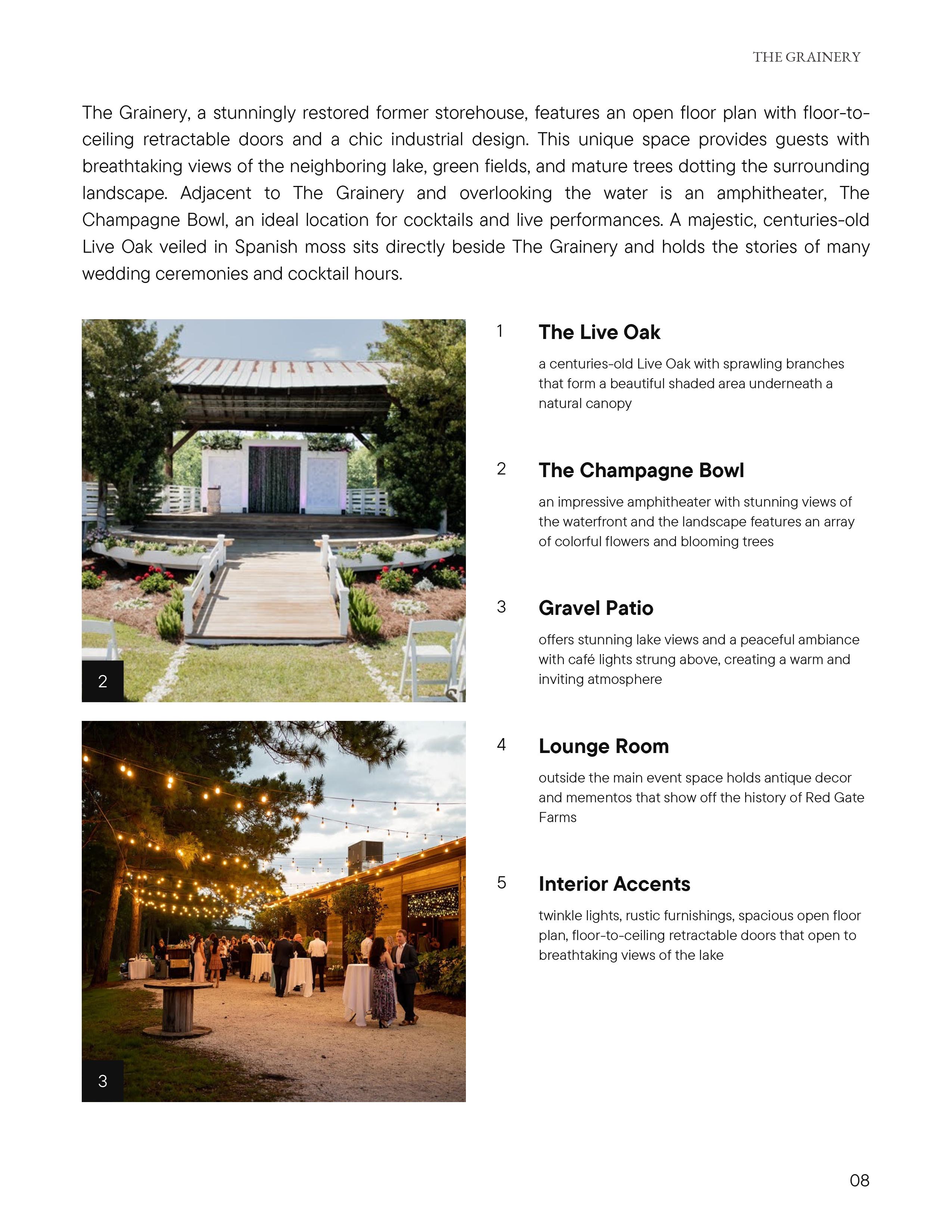 THE GRAINERY

The Grainery, a stunningly restored former storehouse, features an open floor plan with floor-to-ceiling retractable doors and a chic industrial design. This unique space provides guests with breathtaking views of the neighboring lake, green fields, and mature trees dotting the surrounding landscape. Adjacent to The Grainery and overlooking the water is an amphitheater, The Champagne Bowl, an ideal location for cocktails and live performances. A majestic, centuries-old Live Oak veiled in Spanish moss sits directly beside The Grainery and holds the stories of many wedding ceremonies and cocktail hours.

2

3

1 The Live Oak

a centuries-old Live Oak with sprawling branches that form a beautiful shaded area underneath a natural canopy

2 The Champagne Bowl

an impressive amphitheater with stunning views of the waterfront and the landscape features an array of colorful flowers and blooming trees

3 Gravel Patio

offers stunning lake views and a peaceful ambiance with café lights strung above, creating a warm and inviting atmosphere

4 Lounge Room

outside the main event space holds antique decor and mementos that show off the history of Red Gate Farms

5 Interior Accents

twinkle lights, rustic furnishings, spacious open floor plan, floor-to-ceiling retractable doors that open to breathtaking views of the lake

08